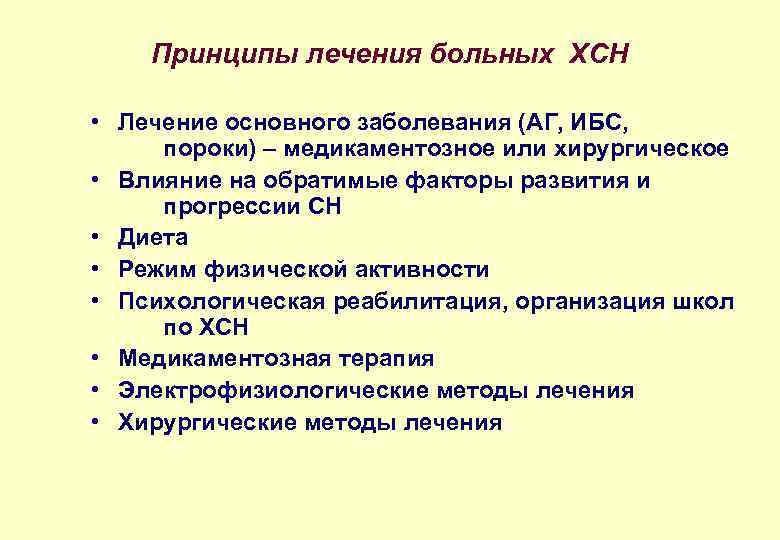 Принципы лечения больных ХСН

• Лечение основного заболевания (АГ, ИБС, пороки) – медикаментозное или хирургическое
• Влияние на обратимые факторы развития и прогрессии СН
• Диета
• Режим физической активности
• Психологическая реабилитация, организация школ по ХСН
• Медикаментозная терапия
• Электрофизиологические методы лечения
• Хирургические методы лечения